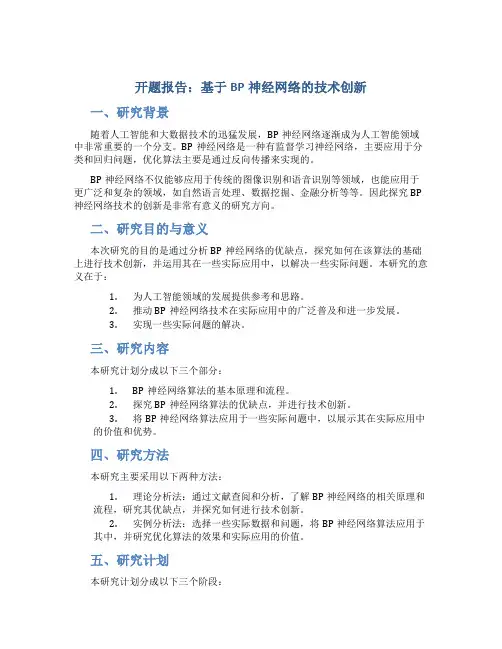 开题报告：基于 BP 神经网络的技术创新

一、研究背景

随着人工智能和大数据技术的迅猛发展，BP 神经网络逐渐成为人工智能领域中非常重要的一个分支。BP 神经网络是一种有监督学习神经网络，主要应用于分类和回归问题，优化算法主要是通过反向传播来实现的。

BP 神经网络不仅能够应用于传统的图像识别和语音识别等领域，也能应用于更广泛和复杂的领域，如自然语言处理、数据挖掘、金融分析等等。因此探究 BP 神经网络技术的创新是非常有意义的研究方向。

二、研究目的与意义

本次研究的目的是通过分析 BP 神经网络的优缺点，探究如何在该算法的基础上进行技术创新，并运用其在一些实际应用中，以解决一些实际问题。本研究的意义在于：

1. 为人工智能领域的发展提供参考和思路。
2. 推动 BP 神经网络技术在实际应用中的广泛普及和进一步发展。
3. 实现一些实际问题的解决。

三、研究内容

本研究计划分成以下三个部分：

1. BP 神经网络算法的基本原理和流程。
2. 探究 BP 神经网络算法的优缺点，并进行技术创新。
3. 将 BP 神经网络算法应用于一些实际问题中，以展示其在实际应用中的价值和优势。

四、研究方法

本研究主要采用以下两种方法：

1. 理论分析法：通过文献查阅和分析，了解 BP 神经网络的相关原理和流程，研究其优缺点，并探究如何进行技术创新。
2. 实例分析法：选择一些实际数据和问题，将 BP 神经网络算法应用于其中，并研究优化算法的效果和实际应用的价值。

五、研究计划

本研究计划分成以下三个阶段：